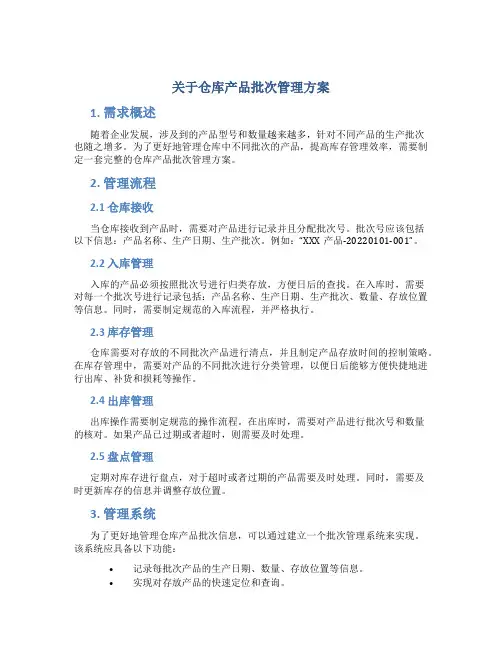 关于仓库产品批次管理方案

1. 需求概述

随着企业发展，涉及到的产品型号和数量越来越多，针对不同产品的生产批次也随之增多。为了更好地管理仓库中不同批次的产品，提高库存管理效率，需要制定一套完整的仓库产品批次管理方案。

2. 管理流程

2.1 仓库接收

当仓库接收到产品时，需要对产品进行记录并且分配批次号。批次号应该包括以下信息：产品名称、生产日期、生产批次。例如："XXX 产品-20220101-001"。

2.2 入库管理

入库的产品必须按照批次号进行归类存放，方便日后的查找。在入库时，需要对每一个批次号进行记录包括：产品名称、生产日期、生产批次、数量、存放位置等信息。同时，需要制定规范的入库流程，并严格执行。

2.3 库存管理

仓库需要对存放的不同批次产品进行清点，并且制定产品存放时间的控制策略。在库存管理中，需要对产品的不同批次进行分类管理，以便日后能够方便快捷地进行出库、补货和损耗等操作。

2.4 出库管理

出库操作需要制定规范的操作流程。在出库时，需要对产品进行批次号和数量的核对。如果产品已过期或者超时，则需要及时处理。

2.5 盘点管理

定期对库存进行盘点，对于超时或者过期的产品需要及时处理。同时，需要及时更新库存的信息并调整存放位置。

3. 管理系统

为了更好地管理仓库产品批次信息，可以通过建立一个批次管理系统来实现。该系统应具备以下功能：

• 记录每批次产品的生产日期、数量、存放位置等信息。
• 实现对存放产品的快速定位和查询。